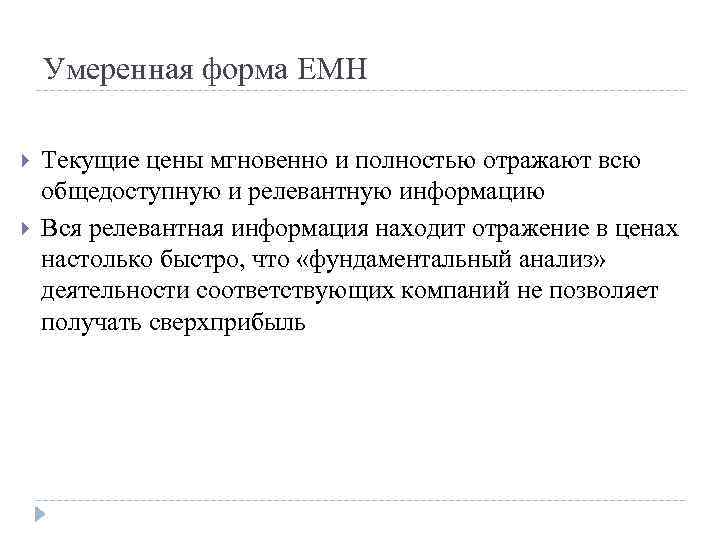 Умеренная форма ЕМН

Текущие цены мгновенно и полностью отражают всю общедоступную и релевантную информацию

Вся релевантная информация находит отражение в ценах настолько быстро, что «фундаментальный анализ» деятельности соответствующих компаний не позволяет получать сверхприбыль